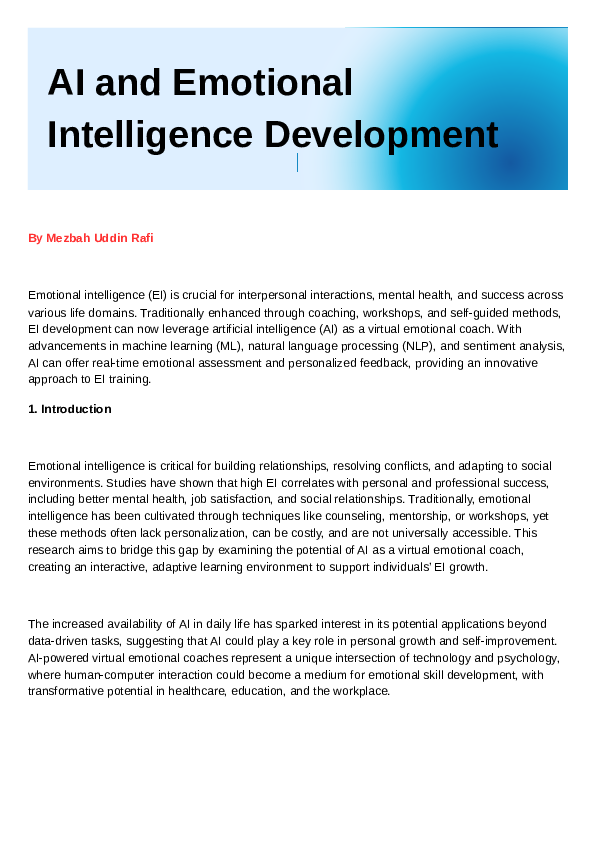 AI and Emotional Intelligence Development

By Mezbah Uddin Rafi

Emotional intelligence (EI) is crucial for interpersonal interactions, mental health, and success across various life domains. Traditionally enhanced through coaching, workshops, and self-guided methods, EI development can now leverage artificial intelligence (AI) as a virtual emotional coach. With advancements in machine learning (ML), natural language processing (NLP), and sentiment analysis, AI can offer real-time emotional assessment and personalized feedback, providing an innovative approach to EI training.

1. Introduction

Emotional intelligence is critical for building relationships, resolving conflicts, and adapting to social environments. Studies have shown that high EI correlates with personal and professional success, including better mental health, job satisfaction, and social relationships. Traditionally, emotional intelligence has been cultivated through techniques like counseling, mentorship, or workshops, yet these methods often lack personalization, can be costly, and are not universally accessible. This research aims to bridge this gap by examining the potential of AI as a virtual emotional coach, creating an interactive, adaptive learning environment to support individuals' EI growth.

The increased availability of AI in daily life has sparked interest in its potential applications beyond data-driven tasks, suggesting that AI could play a key role in personal growth and self-improvement. AI-powered virtual emotional coaches represent a unique intersection of technology and psychology, where human-computer interaction could become a medium for emotional skill development, with transformative potential in healthcare, education, and the workplace.